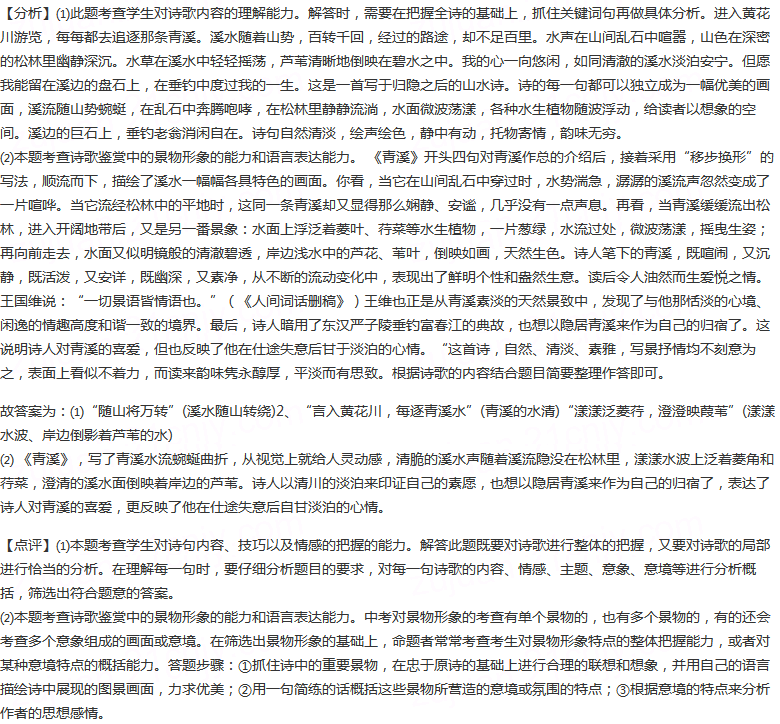 【分析】(1)此题考查学生对诗歌内容的理解能力。解答时，需要在把握全诗的基础上，抓住关键词句再做具体分析。进入黄花川游览，每每都去追逐那条青溪。溪水随着山势，百转千回，经过的路途，却不足百里。水声在山间乱石中喧嚣，山色在深密的松林里幽静深沉。水草在溪水中轻轻摇荡，芦苇清晰地倒映在碧水之中。我的心一向悠闲，如同清澈的溪水淡泊安宁。但愿我能留在溪边的盘石上，在垂钓中度过我的一生。这是一首写于归隐之后的山水诗。诗的每一句都可以独立成为一幅优美的画面，溪流随山势蜿蜒，在乱石中奔腾咆哮，在松林里静静流淌，水面微波荡漾，各种水生植物随波浮动，给读者以想象的空间。溪边的巨石上，垂钓老翁消闲自在。诗句自然清淡，绘声绘色，静中有动，托物寄情，韵味无穷。
(2)本题考查诗歌鉴赏中的景物形象的能力和语言表达能力。《青溪》开头四句对青溪作总的介绍后，接着采用“移步换形”的写法，顺流而下，描绘了溪水一幅幅各具特色的画面。你看，当它在山间乱石中穿过时，水势湍急，潺潺的溪流声忽然变成了一片喧哗。当它流经松林中的平地时，这同一条青溪却又显得那么娴静、安谧，几乎没有一点声息。再看，当青溪缓缓流出松林，进入开阔地带后，又是另一番景象：水面上浮泛着菱叶、荇菜等水生植物，一片葱绿，水流过处，微波荡漾，摇曳生姿；再向前走去，水面又似明镜般的清澈碧透，岸边浅水中的芦花、苇叶，倒映如画，天然生色。诗人笔下的青溪，既喧闹，又沉静，既活泼，又安详，既幽深，又素净，从不断的流动变化中，表现出了鲜明个性和盎然生意。读后令人油然而生爱悦之情。王国维说：“一切景语皆情语也。”（《人间词话删稿》）王维也正是从青溪素淡的天然景致中，发现了与他那恬淡的心境、闲逸的情趣高度和谐一致的境界。最后，诗人暗用了东汉严子陵垂钓富春江的典故，也想以隐居青溪来作为自己的归宿了。这说明诗人对青溪的喜爱，但也反映了他在仕途失意后甘于淡泊的心情。“这首诗，自然、清淡、素雅，写景抒情均不刻意为之，表面上看似不着力，而读来韵味隽永醇厚，平淡而有思致。根据诗歌的内容结合题目简要整理作答即可。

故答案为：(1)“随山将万转”(溪水随山转绕)2、“言入黄花川，每逐青溪水”(青溪的水清)“漾漾泛菱荇，澄澄映葭苇”(漾漾水波、岸边倒影着芦苇的水)
(2)《青溪》，写了青溪水流蜿蜒曲折，从视觉上就给人灵动感，清脆的溪水声随着溪流隐没在松林里，漾漾水波上泛着菱角和荇菜，澄清的溪水面倒映着岸边的芦苇。诗人以清川的淡泊来印证自己的素愿，也想以隐居青溪来作为自己的归宿了，表达了诗人对青溪的喜爱，更反映了他在仕途失意后自甘淡泊的心情。

【点评】(1)本题考查学生对诗句内容、技巧以及情感的把握的能力。解答此题既要对诗歌进行整体的把握，又要对诗歌的局部进行恰当的分析。在理解每一句时，要仔细分析题目的要求，对每一句诗歌的内容、情感、主题、意象、意境等进行分析概括，筛选出符合题意的答案。
(2)本题考查诗歌鉴赏中的景物形象的能力和语言表达能力。中考对景物形象的考查有单个景物的，也有多个景物的，有的还会考查多个意象组成的画面或意境。在筛选出景物形象的基础上，命题者常常考查考生对景物形象特点的整体把握能力，或者对某种意境特点的概括能力。答题步骤：①抓住诗中的重要景物，在忠于原诗的基础上进行合理的联想和想象，并用自己的语言描绘诗中展现的图景画面，力求优美；②用一句简练的话概括这些景物所营造的意境或氛围的特点；③根据意境的特点来分析作者的思想感情。